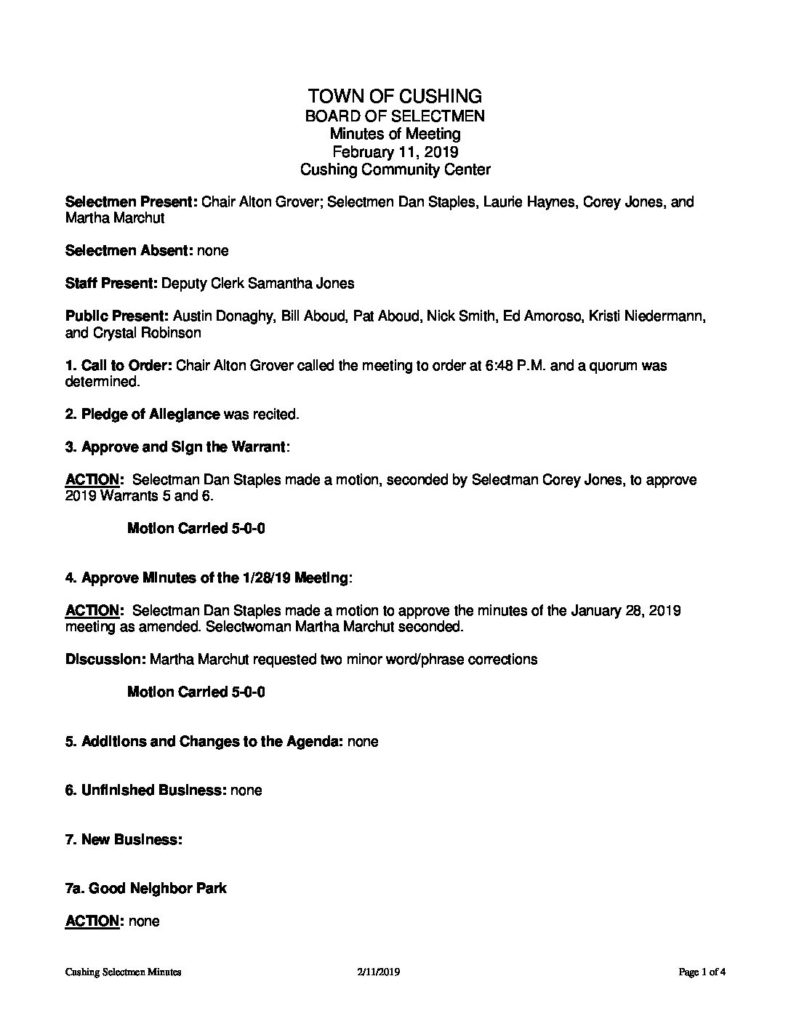 TOWN OF CUSHING
BOARD OF SELECTMEN
Minutes of Meeting
February 11, 2019
Cushing Community Center

Selectmen Present: Chair Alton Grover; Selectmen Dan Staples, Laurie Haynes, Corey Jones, and Martha Marchut

Selectmen Absent: none

Staff Present: Deputy Clerk Samantha Jones

Public Present: Austin Donaghy, Bill Aboud, Pat Aboud, Nick Smith, Ed Amoroso, Kristi Niedermann, and Crystal Robinson

1. Call to Order: Chair Alton Grover called the meeting to order at 6:48 P.M. and a quorum was determined.

2. Pledge of Allegiance was recited.

3. Approve and Sign the Warrant:

ACTION: Selectman Dan Staples made a motion, seconded by Selectman Corey Jones, to approve 2019 Warrants 5 and 6.

Motion Carried 5-0-0

4. Approve Minutes of the 1/28/19 Meeting:

ACTION: Selectman Dan Staples made a motion to approve the minutes of the January 28, 2019 meeting as amended. Selectwoman Martha Marchut seconded.

Discussion: Martha Marchut requested two minor word/phrase corrections

Motion Carried 5-0-0

5. Additions and Changes to the Agenda: none

6. Unfinished Business: none

7. New Business:

7a. Good Neighbor Park

ACTION: none

Cushing Selectmen Minutes 2/11/2019 Page 1 of 4